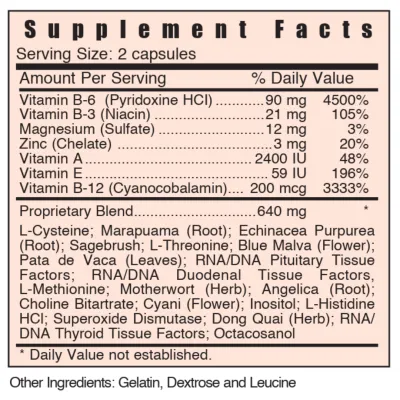 Supplement Facts
Serving Size: 2 capsules

| Amount Per Serving | | % Daily Value |
|---|---|---|
| Vitamin B-6 (Pyridoxine HCl) | 90 mg | 4500% |
| Vitamin B-3 (Niacin) | 21 mg | 105% |
| Magnesium (Sulfate) | 12 mg | 3% |
| Zinc (Chelate) | 3 mg | 20% |
| Vitamin A | 2400 IU | 48% |
| Vitamin E | 59 IU | 196% |
| Vitamin B-12 (Cyanocobalamin) | 200 mcg | 3333% |
| Proprietary Blend | 640 mg | * |

L-Cysteine; Marapuama (Root); Echinacea Purpurea (Root); Sagebrush; L-Threonine; Blue Malva (Flower); Pata de Vaca (Leaves); RNA/DNA Pituitary Tissue Factors; RNA/DNA Duodenal Tissue Factors, L-Methionine; Motherwort (Herb); Angelica (Root); Choline Bitartrate; Cyani (Flower); Inositol; L-Histidine HCl; Superoxide Dismutase; Dong Quai (Herb); RNA/DNA Thyroid Tissue Factors; Octacosanol

* Daily Value not established.

Other Ingredients: Gelatin, Dextrose and Leucine